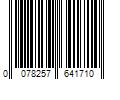 0 078257 641710